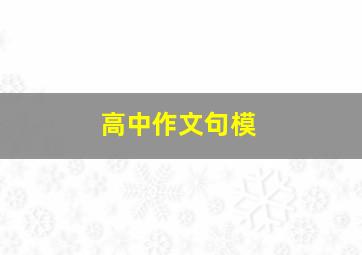 高中作文句模